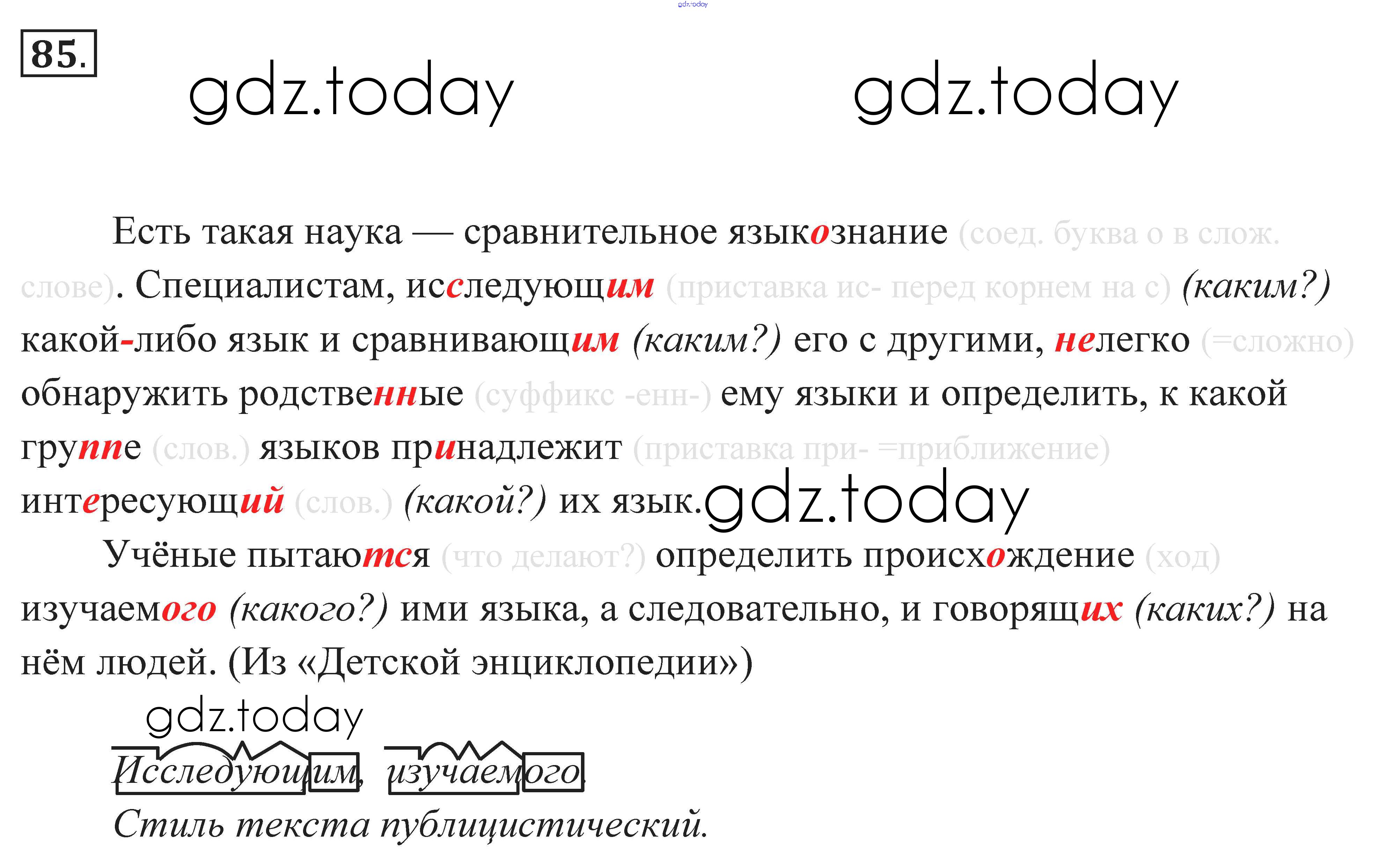 85.

Есть такая наука — сравнительное языкознание (соед. буква о в слож. слове). Специалистам, исследующим (приставка ис- перед корнем на с) (каким?) какой-либо язык и сравнивающим (каким?) его с другими, нелегко (=сложно) обнаружить родственные (суффикс -енн-) ему языки и определить, к какой группе (слов.) языков принадлежит (приставка при- =приближение) интересующий (слов.) (какой?) их язык.

Учёные пытаются (что делают?) определить происхождение (ход) изучаемого (какого?) ими языка, а следовательно, и говорящих (каких?) на нём людей. (Из «Детской энциклопедии»)

Исследующим, изучаемого.

Стиль текста публицистический.

gdz.today